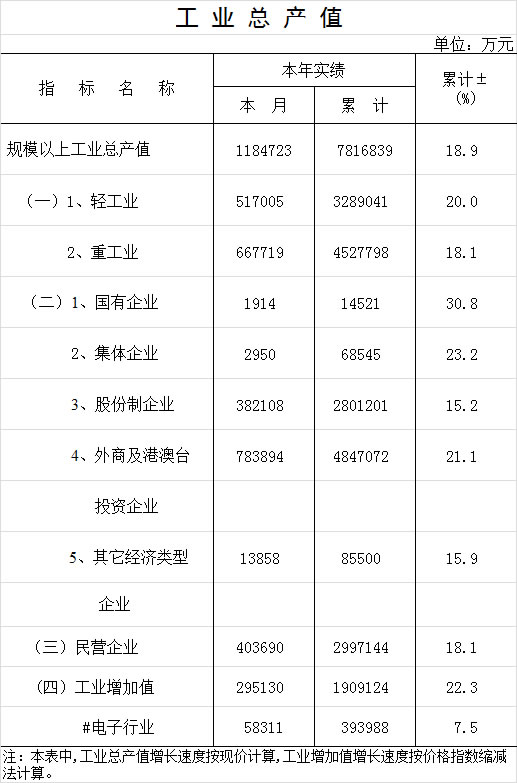 工业总产值

单位：万元

| 指标名称 | 本年实绩 |  | 累计±(%) |
|---|---|---|---|
|  | 本月 | 累计 |  |
| 规模以上工业总产值 | 1184723 | 7816839 | 18.9 |
| （一）1、轻工业 | 517005 | 3289041 | 20.0 |
| 2、重工业 | 667719 | 4527798 | 18.1 |
| （二）1、国有企业 | 1914 | 14521 | 30.8 |
| 2、集体企业 | 2950 | 68545 | 23.2 |
| 3、股份制企业 | 382108 | 2801201 | 15.2 |
| 4、外商及港澳台 | 783894 | 4847072 | 21.1 |
| 投资企业 |  |  |  |
| 5、其它经济类型 | 13858 | 85500 | 15.9 |
| 企业 |  |  |  |
| （三）民营企业 | 403690 | 2997144 | 18.1 |
| （四）工业增加值 | 295130 | 1909124 | 22.3 |
| #电子行业 | 58311 | 393988 | 7.5 |

注：本表中,工业总产值增长速度按现价计算,工业增加值增长速度按价格指数缩减法计算。